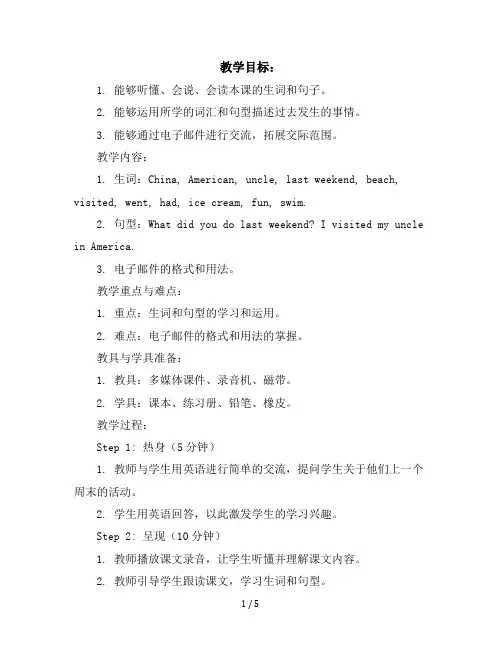 教学目标：

1. 能够听懂、会说、会读本课的生词和句子。

2. 能够运用所学的词汇和句型描述过去发生的事情。

3. 能够通过电子邮件进行交流，拓展交际范围。

教学内容：

1. 生词：China, American, uncle, last weekend, beach, visited, went, had, ice cream, fun, swim.

2. 句型：What did you do last weekend? I visited my uncle in America.

3. 电子邮件的格式和用法。

教学重点与难点：

1. 重点：生词和句型的学习和运用。

2. 难点：电子邮件的格式和用法的掌握。

教具与学具准备：

1. 教具：多媒体课件、录音机、磁带。

2. 学具：课本、练习册、铅笔、橡皮。

教学过程：

Step 1: 热身（5分钟）

1. 教师与学生用英语进行简单的交流，提问学生关于他们上一个周末的活动。

2. 学生用英语回答，以此激发学生的学习兴趣。

Step 2: 呈现（10分钟）

1. 教师播放课文录音，让学生听懂并理解课文内容。

2. 教师引导学生跟读课文，学习生词和句型。

1 / 5